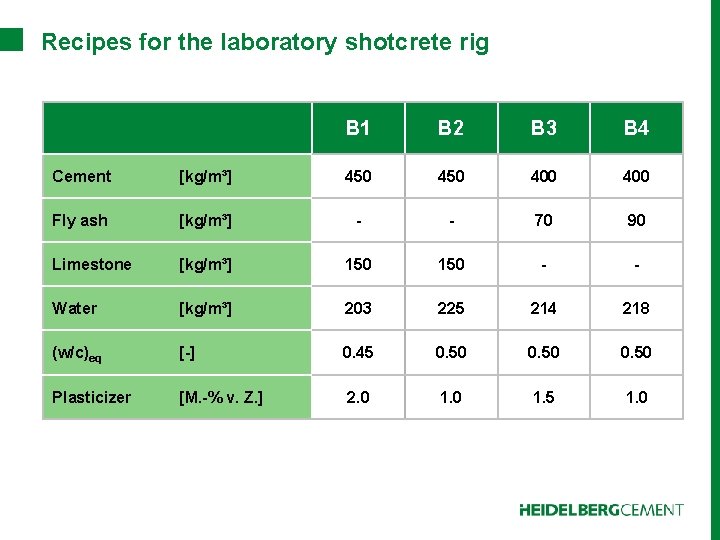 Recipes for the laboratory shotcrete rig

| | | B1 | B2 | B3 | B4 |
|---|---|---|---|---|---|
| Cement | [kg/m³] | 450 | 450 | 400 | 400 |
| Fly ash | [kg/m³] | - | - | 70 | 90 |
| Limestone | [kg/m³] | 150 | 150 | - | - |
| Water | [kg/m³] | 203 | 225 | 214 | 218 |
| $(w/c)_{eq}$ | [-] | 0.45 | 0.50 | 0.50 | 0.50 |
| Plasticizer | [M.-% v. Z.] | 2.0 | 1.0 | 1.5 | 1.0 |

HEIDELBERGCEMENT